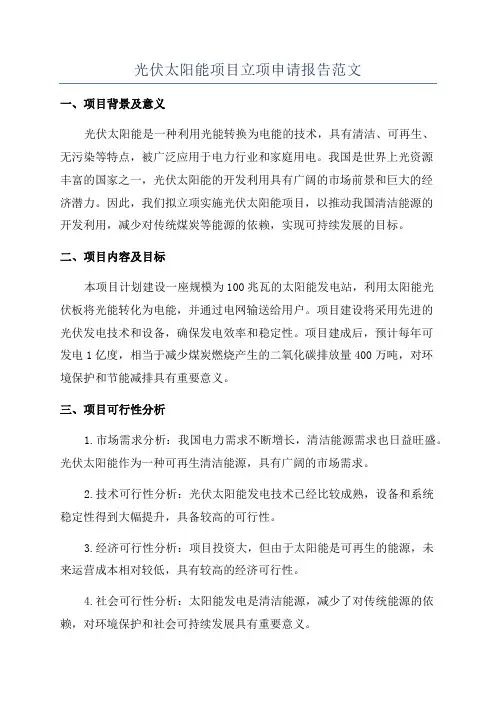 光伏太阳能项目立项申请报告范文

一、项目背景及意义

光伏太阳能是一种利用光能转换为电能的技术，具有清洁、可再生、无污染等特点，被广泛应用于电力行业和家庭用电。我国是世界上光资源丰富的国家之一，光伏太阳能的开发利用具有广阔的市场前景和巨大的经济潜力。因此，我们拟立项实施光伏太阳能项目，以推动我国清洁能源的开发利用，减少对传统煤炭等能源的依赖，实现可持续发展的目标。

二、项目内容及目标

本项目计划建设一座规模为100兆瓦的太阳能发电站，利用太阳能光伏板将光能转化为电能，并通过电网输送给用户。项目建设将采用先进的光伏发电技术和设备，确保发电效率和稳定性。项目建成后，预计每年可发电1亿度，相当于减少煤炭燃烧产生的二氧化碳排放量400万吨，对环境保护和节能减排具有重要意义。

三、项目可行性分析

1.市场需求分析：我国电力需求不断增长，清洁能源需求也日益旺盛。光伏太阳能作为一种可再生清洁能源，具有广阔的市场需求。

2.技术可行性分析：光伏太阳能发电技术已经比较成熟，设备和系统稳定性得到大幅提升，具备较高的可行性。

3.经济可行性分析：项目投资大，但由于太阳能是可再生的能源，未来运营成本相对较低，具有较高的经济可行性。

4.社会可行性分析：太阳能发电是清洁能源，减少了对传统能源的依赖，对环境保护和社会可持续发展具有重要意义。